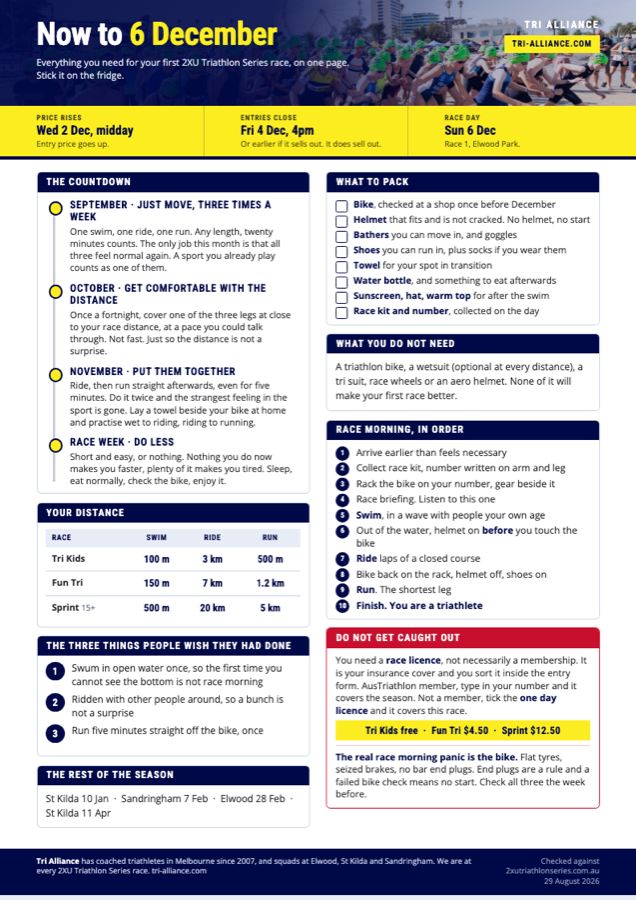 Now to 6 December

Everything you need for your first 2XU Triathlon Series race, on one page. Stick it on the fridge.

TRI ALLIANCE
TRI-ALLIANCE.COM

PRICE RISES
Wed 2 Dec, midday
Entry price goes up.

ENTRIES CLOSE
Fri 4 Dec, 4pm
Or earlier if it sells out. It does sell out.

RACE DAY
Sun 6 Dec
Race 1, Elwood Park.

THE COUNTDOWN

SEPTEMBER · JUST MOVE, THREE TIMES A WEEK
One swim, one ride, one run. Any length, twenty minutes counts. The only job this month is that all three feel normal again. A sport you already play counts as one of them.

OCTOBER · GET COMFORTABLE WITH THE DISTANCE
Once a fortnight, cover one of the three legs at close to your race distance, at a pace you could talk through. Not fast. Just so the distance is not a surprise.

NOVEMBER · PUT THEM TOGETHER
Ride, then run straight afterwards, even for five minutes. Do it twice and the strangest feeling in the sport is gone. Lay a towel beside your bike at home and practise wet to riding, riding to running.

RACE WEEK · DO LESS
Short and easy, or nothing. Nothing you do now makes you faster, plenty of it makes you tired. Sleep, eat normally, check the bike, enjoy it.

YOUR DISTANCE

| RACE | SWIM | RIDE | RUN |
|---|---|---|---|
| Tri Kids | 100 m | 3 km | 500 m |
| Fun Tri | 150 m | 7 km | 1.2 km |
| Sprint 15+ | 500 m | 20 km | 5 km |

THE THREE THINGS PEOPLE WISH THEY HAD DONE

1 Swum in open water once, so the first time you cannot see the bottom is not race morning
2 Ridden with other people around, so a bunch is not a surprise
3 Run five minutes straight off the bike, once

THE REST OF THE SEASON

St Kilda 10 Jan · Sandringham 7 Feb · Elwood 28 Feb · St Kilda 11 Apr

WHAT TO PACK

Bike, checked at a shop once before December
Helmet that fits and is not cracked. No helmet, no start
Bathers you can move in, and goggles
Shoes you can run in, plus socks if you wear them
Towel for your spot in transition
Water bottle, and something to eat afterwards
Sunscreen, hat, warm top for after the swim
Race kit and number, collected on the day

WHAT YOU DO NOT NEED

A triathlon bike, a wetsuit (optional at every distance), a tri suit, race wheels or an aero helmet. None of it will make your first race better.

RACE MORNING, IN ORDER

1 Arrive earlier than feels necessary
2 Collect race kit, number written on arm and leg
3 Rack the bike on your number, gear beside it
4 Race briefing. Listen to this one
5 Swim, in a wave with people your own age
6 Out of the water, helmet on before you touch the bike
7 Ride laps of a closed course
8 Bike back on the rack, helmet off, shoes on
9 Run. The shortest leg
10 Finish. You are a triathlete

DO NOT GET CAUGHT OUT

You need a race licence, not necessarily a membership. It is your insurance cover and you sort it inside the entry form. AusTriathlon member, type in your number and it covers the season. Not a member, tick the one day licence and it covers this race.

Tri Kids free · Fun Tri $4.50 · Sprint $12.50

The real race morning panic is the bike. Flat tyres, seized brakes, no bar end plugs. End plugs are a rule and a failed bike check means no start. Check all three the week before.

Tri Alliance has coached triathletes in Melbourne since 2007, and squads at Elwood, St Kilda and Sandringham. We are at every 2XU Triathlon Series race. tri-alliance.com

Checked against 2xutriathlonseries.com.au 29 August 2026